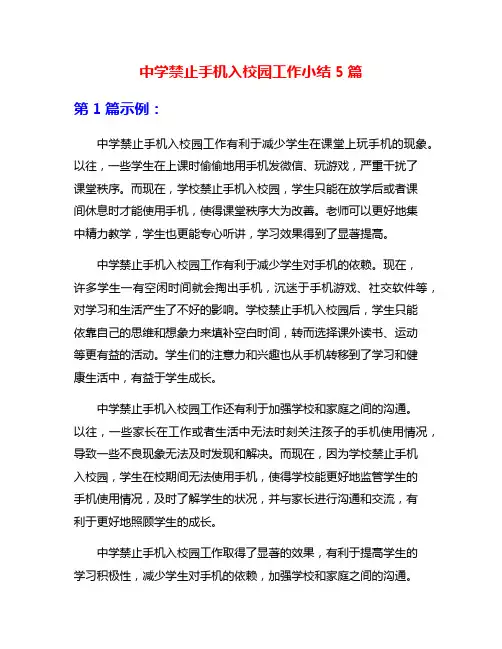 中学禁止手机入校园工作小结 5 篇

第 1 篇示例：

中学禁止手机入校园工作有利于减少学生在课堂上玩手机的现象。以往，一些学生在上课时偷偷地用手机发微信、玩游戏，严重干扰了课堂秩序。而现在，学校禁止手机入校园，学生只能在放学后或者课间休息时才能使用手机，使得课堂秩序大为改善。老师可以更好地集中精力教学，学生也更能专心听讲，学习效果得到了显著提高。

中学禁止手机入校园工作有利于减少学生对手机的依赖。现在，许多学生一有空闲时间就会掏出手机，沉迷于手机游戏、社交软件等，对学习和生活产生了不好的影响。学校禁止手机入校园后，学生只能依靠自己的思维和想象力来填补空白时间，转而选择课外读书、运动等更有益的活动。学生们的注意力和兴趣也从手机转移到了学习和健康生活中，有益于学生成长。

中学禁止手机入校园工作还有利于加强学校和家庭之间的沟通。以往，一些家长在工作或者生活中无法时刻关注孩子的手机使用情况，导致一些不良现象无法及时发现和解决。而现在，因为学校禁止手机入校园，学生在校期间无法使用手机，使得学校能更好地监管学生的手机使用情况，及时了解学生的状况，并与家长进行沟通和交流，有利于更好地照顾学生的成长。

中学禁止手机入校园工作取得了显著的效果，有利于提高学生的学习积极性，减少学生对手机的依赖，加强学校和家庭之间的沟通。